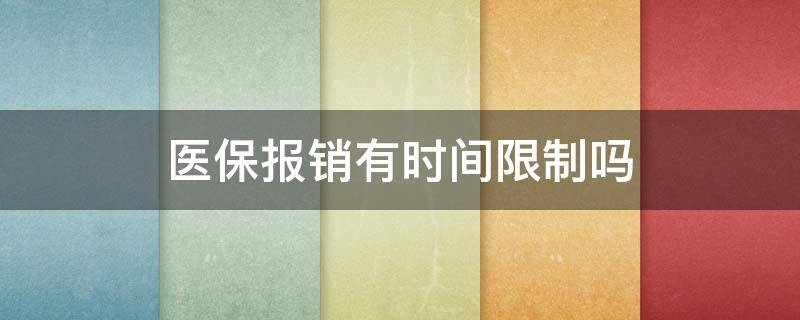 医保报销有时间限制吗